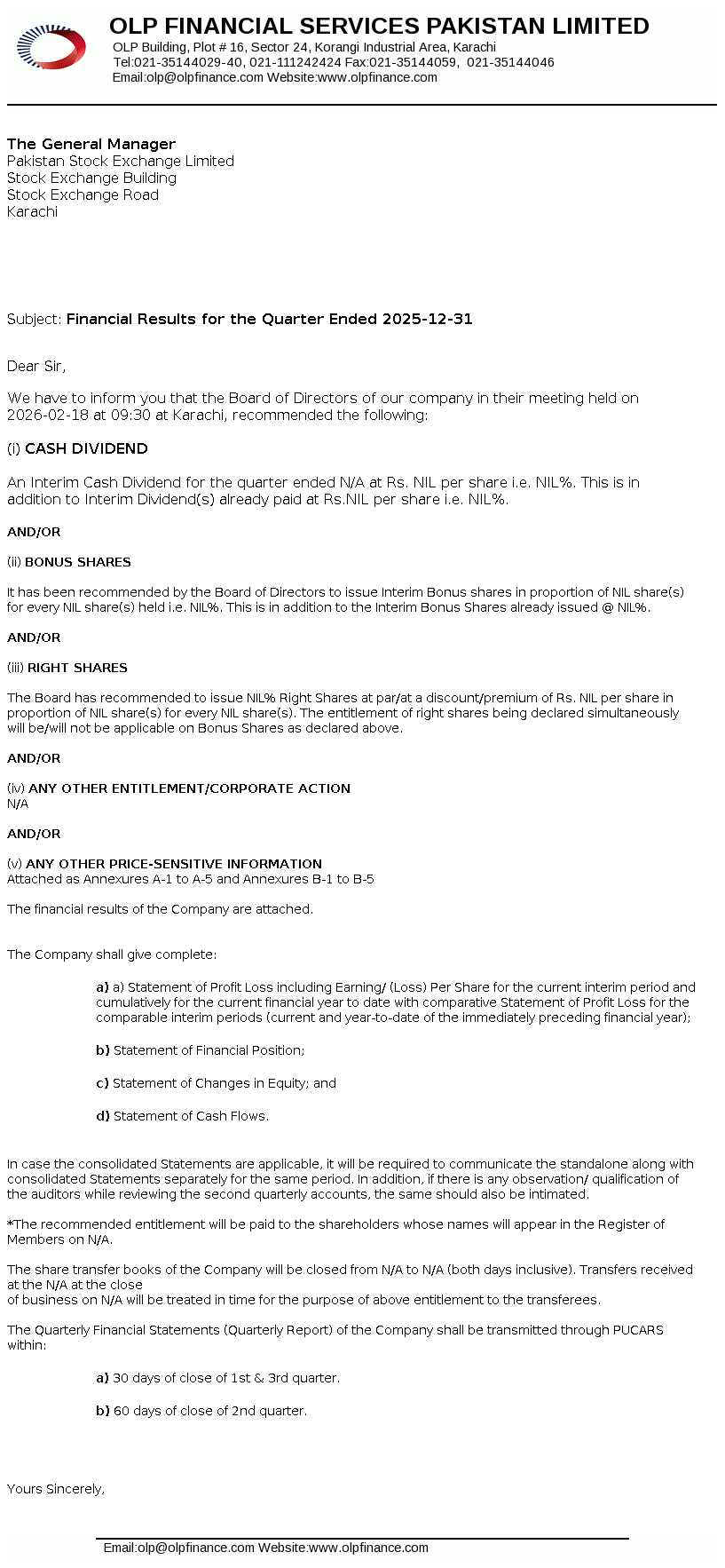 OLP FINANCIAL SERVICES PAKISTAN LIMITED
OLP Building, Plot # 16, Sector 24, Korangi Industrial Area, Karachi
Tel:021-35144029-40, 021-111242424 Fax:021-35144059, 021-35144046
Email:olp@olpfinance.com Website:www.olpfinance.com

The General Manager
Pakistan Stock Exchange Limited
Stock Exchange Building
Stock Exchange Road
Karachi

Subject: Financial Results for the Quarter Ended 2025-12-31

Dear Sir,

We have to inform you that the Board of Directors of our company in their meeting held on 2026-02-18 at 09:30 at Karachi, recommended the following:

(i) CASH DIVIDEND

An Interim Cash Dividend for the quarter ended N/A at Rs. NIL per share i.e. NIL%. This is in addition to Interim Dividend(s) already paid at Rs.NIL per share i.e. NIL%.

AND/OR

(ii) BONUS SHARES

It has been recommended by the Board of Directors to issue Interim Bonus shares in proportion of NIL share(s) for every NIL share(s) held i.e. NIL%. This is in addition to the Interim Bonus Shares already issued @ NIL%.

AND/OR

(iii) RIGHT SHARES

The Board has recommended to issue NIL% Right Shares at par/at a discount/premium of Rs. NIL per share in proportion of NIL share(s) for every NIL share(s). The entitlement of right shares being declared simultaneously will be/will not be applicable on Bonus Shares as declared above.

AND/OR

(iv) ANY OTHER ENTITLEMENT/CORPORATE ACTION
N/A

AND/OR

(v) ANY OTHER PRICE-SENSITIVE INFORMATION
Attached as Annexures A-1 to A-5 and Annexures B-1 to B-5

The financial results of the Company are attached.

The Company shall give complete:

a) a) Statement of Profit Loss including Earning/ (Loss) Per Share for the current interim period and cumulatively for the current financial year to date with comparative Statement of Profit Loss for the comparable interim periods (current and year-to-date of the immediately preceding financial year);

b) Statement of Financial Position;

c) Statement of Changes in Equity; and

d) Statement of Cash Flows.

In case the consolidated Statements are applicable, it will be required to communicate the standalone along with consolidated Statements separately for the same period. In addition, if there is any observation/ qualification of the auditors while reviewing the second quarterly accounts, the same should also be intimated.

*The recommended entitlement will be paid to the shareholders whose names will appear in the Register of Members on N/A.

The share transfer books of the Company will be closed from N/A to N/A (both days inclusive). Transfers received at the N/A at the close
of business on N/A will be treated in time for the purpose of above entitlement to the transferees.

The Quarterly Financial Statements (Quarterly Report) of the Company shall be transmitted through PUCARS within:

a) 30 days of close of 1st & 3rd quarter.

b) 60 days of close of 2nd quarter.

Yours Sincerely,

Email:olp@olpfinance.com Website:www.olpfinance.com